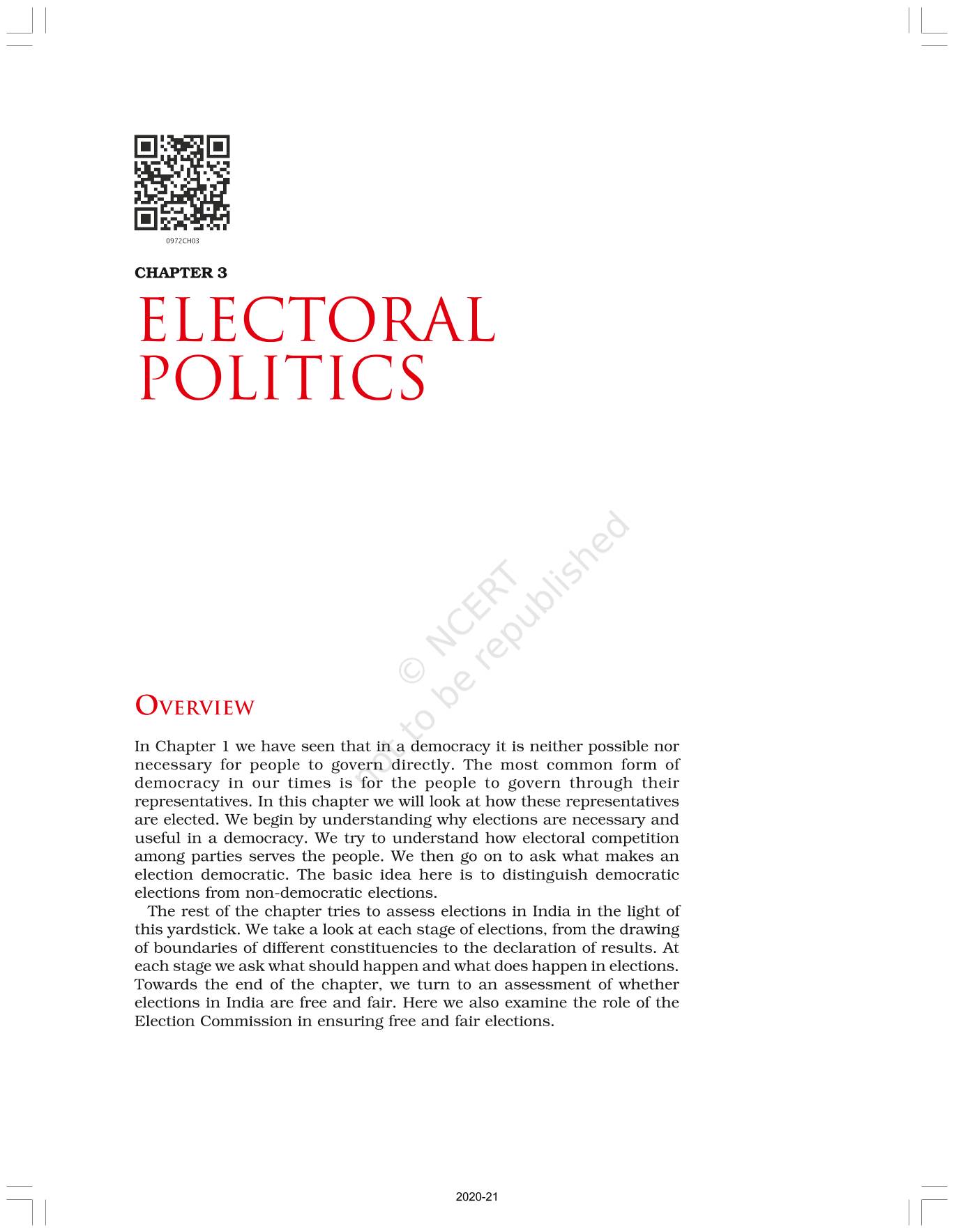 0972CH03

CHAPTER 3

ELECTORAL POLITICS

© NCERT not to be republished

OVERVIEW

In Chapter 1 we have seen that in a democracy it is neither possible nor necessary for people to govern directly. The most common form of democracy in our times is for the people to govern through their representatives. In this chapter we will look at how these representatives are elected. We begin by understanding why elections are necessary and useful in a democracy. We try to understand how electoral competition among parties serves the people. We then go on to ask what makes an election democratic. The basic idea here is to distinguish democratic elections from non-democratic elections.

The rest of the chapter tries to assess elections in India in the light of this yardstick. We take a look at each stage of elections, from the drawing of boundaries of different constituencies to the declaration of results. At each stage we ask what should happen and what does happen in elections. Towards the end of the chapter, we turn to an assessment of whether elections in India are free and fair. Here we also examine the role of the Election Commission in ensuring free and fair elections.

2020-21